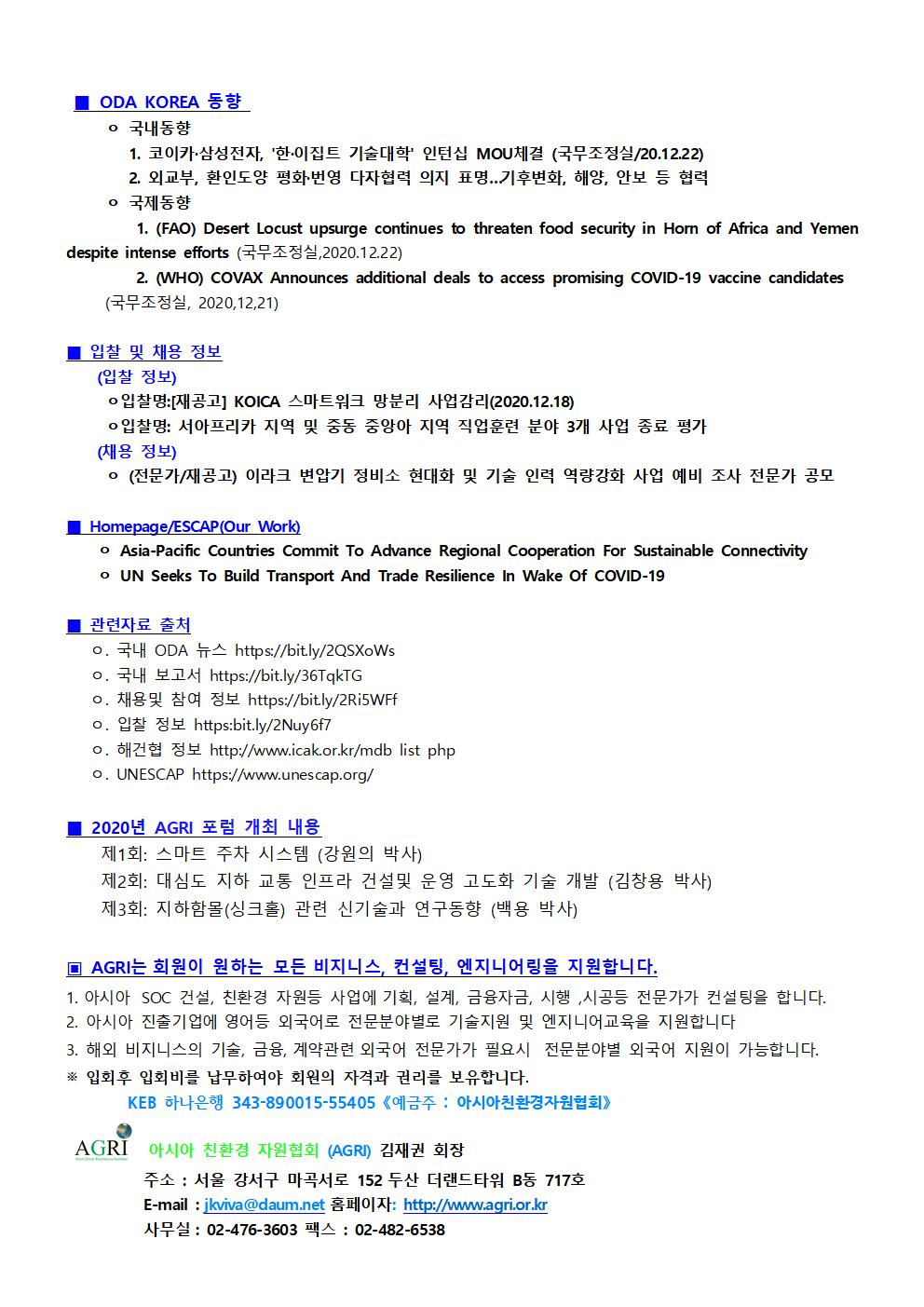 ■ ODA KOREA 동향

ㅇ 국내동향

1. 코이카·삼성전자, '한·이집트 기술대학' 인턴십 MOU체결 (국무조정실/20.12.22)

2. 외교부, 환인도양 평화·번영 다자협력 의지 표명..기후변화, 해양, 안보 등 협력

ㅇ 국제동향

1. (FAO) Desert Locust upsurge continues to threaten food security in Horn of Africa and Yemen despite intense efforts (국무조정실,2020.12.22)

2. (WHO) COVAX Announces additional deals to access promising COVID-19 vaccine candidates (국무조정실, 2020,12,21)

■ 입찰 및 채용 정보

(입찰 정보)

ㅇ입찰명:[재공고] KOICA 스마트워크 망분리 사업감리(2020.12.18)

ㅇ입찰명: 서아프리카 지역 및 중동 중앙아 지역 직업훈련 분야 3개 사업 종료 평가

(채용 정보)

ㅇ (전문가/재공고) 이라크 변압기 정비소 현대화 및 기술 인력 역량강화 사업 예비 조사 전문가 공모

■ Homepage/ESCAP(Our Work)

ㅇ Asia-Pacific Countries Commit To Advance Regional Cooperation For Sustainable Connectivity

ㅇ UN Seeks To Build Transport And Trade Resilience In Wake Of COVID-19

■ 관련자료 출처

ㅇ. 국내 ODA 뉴스 https://bit.ly/2QSXoWs

ㅇ. 국내 보고서 https://bit.ly/36TqkTG

ㅇ. 채용및 참여 정보 https://bit.ly/2Ri5WFf

ㅇ. 입찰 정보 https:bit.ly/2Nuy6f7

ㅇ. 해건협 정보 http://www.icak.or.kr/mdb list php

ㅇ. UNESCAP https://www.unescap.org/

■ 2020년 AGRI 포럼 개최 내용

제1회: 스마트 주차 시스템 (강원의 박사)

제2회: 대심도 지하 교통 인프라 건설및 운영 고도화 기술 개발 (김창용 박사)

제3회: 지하함몰(싱크홀) 관련 신기술과 연구동향 (백용 박사)

▣ AGRI는 회원이 원하는 모든 비지니스, 컨설팅, 엔지니어링을 지원합니다.

1. 아시아 SOC 건설, 친환경 자원등 사업에 기획, 설계, 금융자금, 시행 ,시공등 전문가가 컨설팅을 합니다.
2. 아시아 진출기업에 영어등 외국어로 전문분야별로 기술지원 및 엔지니어교육을 지원합니다
3. 해외 비지니스의 기술, 금융, 계약관련 외국어 전문가가 필요시 전문분야별 외국어 지원이 가능합니다.
※ 입회후 입회비를 납부하여야 회원의 자격과 권리를 보유합니다.

KEB 하나은행 343-890015-55405《예금주 : 아시아친환경자원협회》

AGRI

아시아 친환경 자원협회 (AGRI) 김재권 회장

주소 : 서울 강서구 마곡서로 152 두산 더랜드타워 B동 717호

E-mail : jkviva@daum.net 홈페이지: http://www.agri.or.kr

사무실 : 02-476-3603 팩스 : 02-482-6538